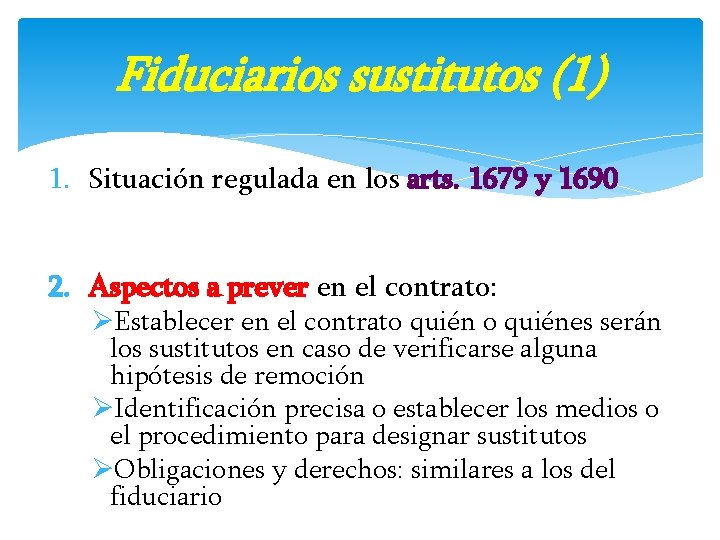 Fiduciarios sustitutos (1)

1. Situación regulada en los arts. 1679 y 1690

2. Aspectos a prever en el contrato:
➢Establecer en el contrato quién o quiénes serán los sustitutos en caso de verificarse alguna hipótesis de remoción
➢Identificación precisa o establecer los medios o el procedimiento para designar sustitutos
➢Obligaciones y derechos: similares a los del fiduciario